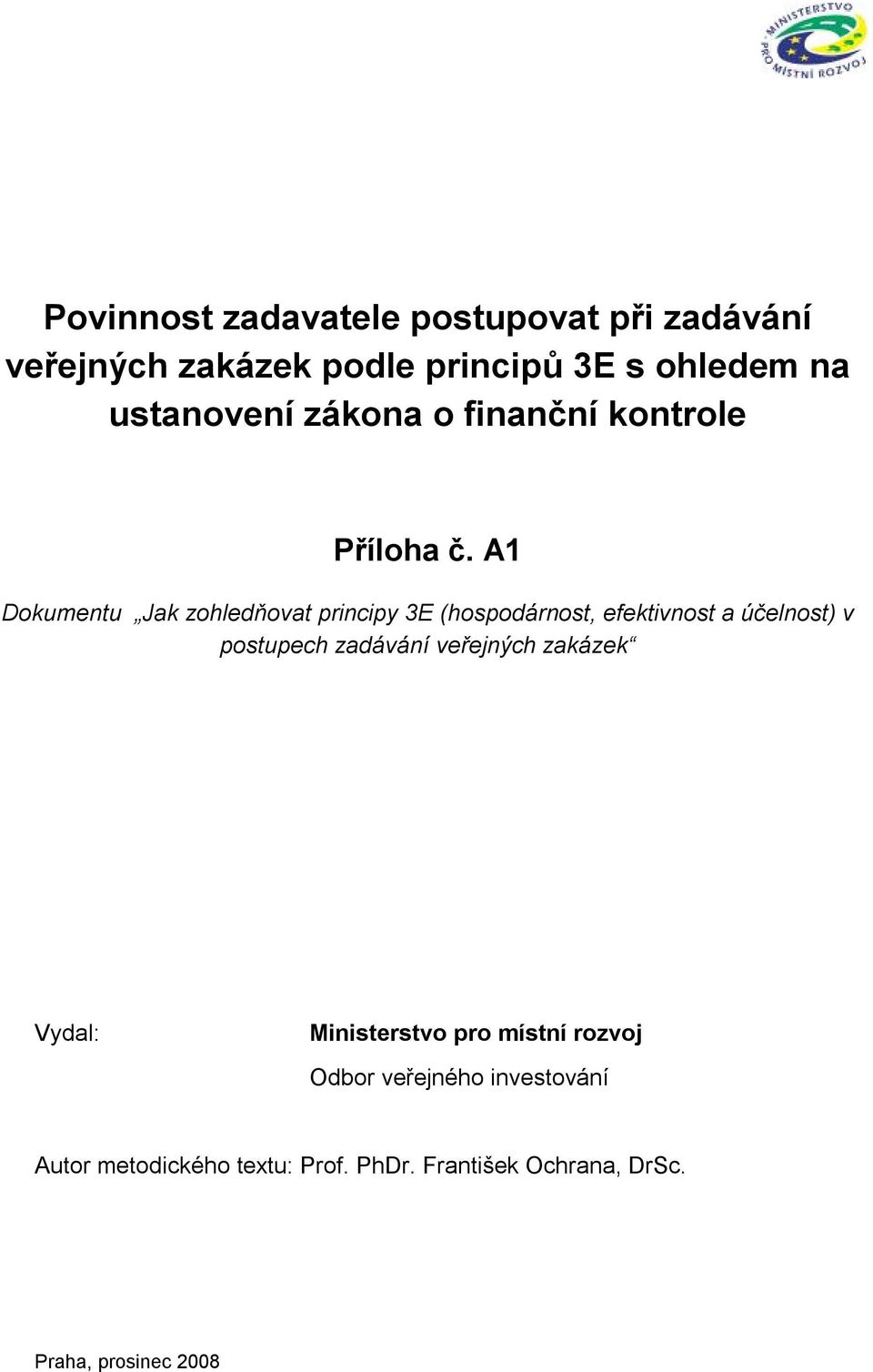 MINISTERSTVO PRO MÍSTNÍ ROZVOJ

Povinnost zadavatele postupovat při zadávání veřejných zakázek podle principů 3E s ohledem na ustanovení zákona o finanční kontrole

Příloha č. A1

Dokumentu „Jak zohledňovat principy 3E (hospodárnost, efektivnost a účelnost) v postupech zadávání veřejných zakázek“

Vydal: Ministerstvo pro místní rozvoj

Odbor veřejného investování

Autor metodického textu: Prof. PhDr. František Ochrana, DrSc.

Praha, prosinec 2008